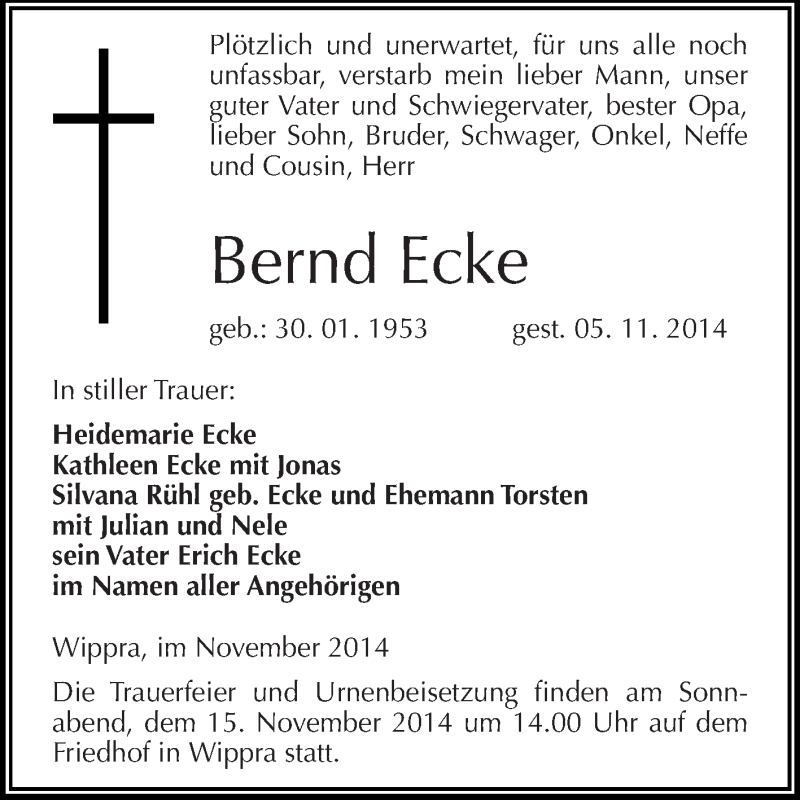 Plötzlich und unerwartet, für uns alle noch unfassbar, verstarb mein lieber Mann, unser guter Vater und Schwiegervater, bester Opa, lieber Sohn, Bruder, Schwager, Onkel, Neffe und Cousin, Herr

Bernd Ecke

geb.: 30. 01. 1953 gest. 05. 11. 2014

In stiller Trauer:

Heidemarie Ecke
Kathleen Ecke mit Jonas
Silvana Rühl geb. Ecke und Ehemann Torsten
mit Julian und Nele
sein Vater Erich Ecke
im Namen aller Angehörigen

Wippra, im November 2014

Die Trauerfeier und Urnenbeisetzung finden am Sonnabend, dem 15. November 2014 um 14.00 Uhr auf dem Friedhof in Wippra statt.